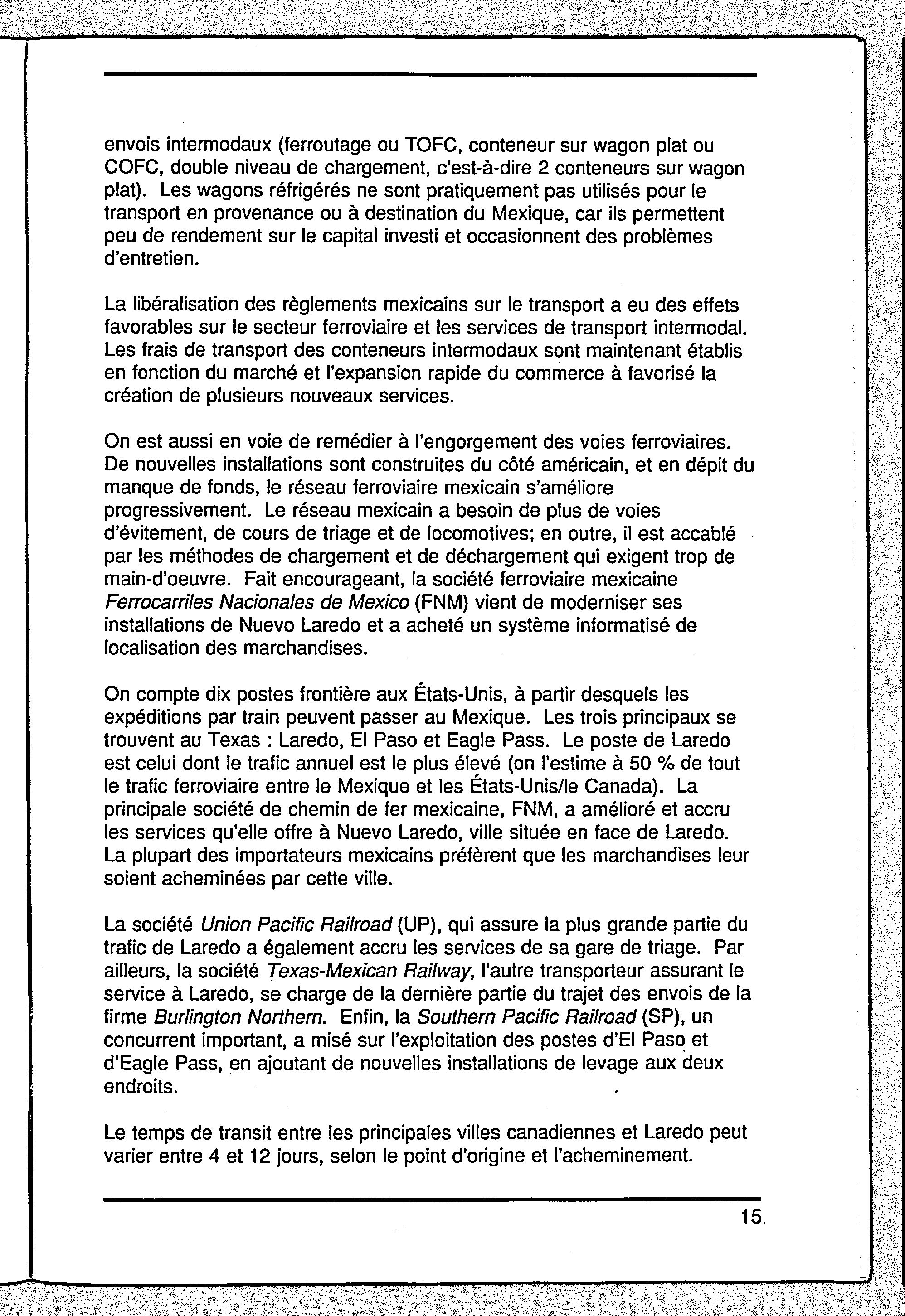 envois intermodaux (ferroutage ou TOFC, conteneur sur wagon plat ou COFC, double niveau de chargement, c'est-à-dire 2 conteneurs sur wagon plat). Les wagons réfrigérés ne sont pratiquement pas utilisés pour le transport en provenance ou à destination du Mexique, car ils permettent peu de rendement sur le capital investi et occasionnent des problèmes d'entretien.

La libéralisation des règlements mexicains sur le transport a eu des effets favorables sur le secteur ferroviaire et les services de transport intermodal. Les frais de transport des conteneurs intermodaux sont maintenant établis en fonction du marché et l'expansion rapide du commerce à favorisé la création de plusieurs nouveaux services.

On est aussi en voie de remédier à l'engorgement des voies ferroviaires. De nouvelles installations sont construites du côté américain, et en dépit du manque de fonds, le réseau ferroviaire mexicain s'améliore progressivement. Le réseau mexicain a besoin de plus de voies d'évitement, de cours de triage et de locomotives; en outre, il est accablé par les méthodes de chargement et de déchargement qui exigent trop de main-d'oeuvre. Fait encourageant, la société ferroviaire mexicaine Ferrocarriles Nacionales de Mexico (FNM) vient de moderniser ses installations de Nuevo Laredo et a acheté un système informatisé de localisation des marchandises.

On compte dix postes frontière aux États-Unis, à partir desquels les expéditions par train peuvent passer au Mexique. Les trois principaux se trouvent au Texas : Laredo, El Paso et Eagle Pass. Le poste de Laredo est celui dont le trafic annuel est le plus élevé (on l'estime à 50 % de tout le trafic ferroviaire entre le Mexique et les États-Unis/le Canada). La principale société de chemin de fer mexicaine, FNM, a amélioré et accru les services qu'elle offre à Nuevo Laredo, ville située en face de Laredo. La plupart des importateurs mexicains préfèrent que les marchandises leur soient acheminées par cette ville.

La société Union Pacific Railroad (UP), qui assure la plus grande partie du trafic de Laredo a également accru les services de sa gare de triage. Par ailleurs, la société Texas-Mexican Railway, l'autre transporteur assurant le service à Laredo, se charge de la dernière partie du trajet des envois de la firme Burlington Northern. Enfin, la Southern Pacific Railroad (SP), un concurrent important, a misé sur l'exploitation des postes d'El Paso et d'Eagle Pass, en ajoutant de nouvelles installations de levage aux deux endroits.

Le temps de transit entre les principales villes canadiennes et Laredo peut varier entre 4 et 12 jours, selon le point d'origine et l'acheminement.

15